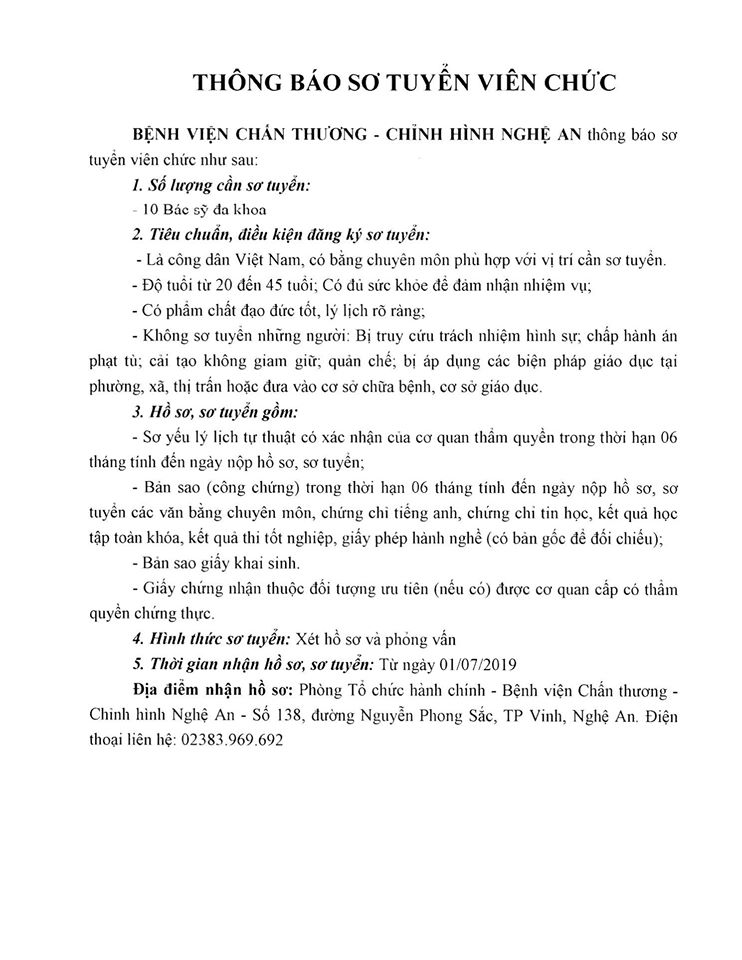 THÔNG BÁO SƠ TUYỂN VIÊN CHỨC

BỆNH VIỆN CHẤN THƯƠNG - CHỈNH HÌNH NGHỆ AN thông báo sơ tuyển viên chức như sau:

1. Số lượng cần sơ tuyển:

- 10 Bác sỹ đa khoa

2. Tiêu chuẩn, điều kiện đăng ký sơ tuyển:

- Là công dân Việt Nam, có bằng chuyên môn phù hợp với vị trí cần sơ tuyển.

- Độ tuổi từ 20 đến 45 tuổi; Có đủ sức khỏe để đảm nhận nhiệm vụ;

- Có phẩm chất đạo đức tốt, lý lịch rõ ràng;

- Không sơ tuyển những người: Bị truy cứu trách nhiệm hình sự; chấp hành án phạt tù; cải tạo không giam giữ; quản chế; bị áp dụng các biện pháp giáo dục tại phường, xã, thị trấn hoặc đưa vào cơ sở chữa bệnh, cơ sở giáo dục.

3. Hồ sơ, sơ tuyển gồm:

- Sơ yếu lý lịch tự thuật có xác nhận của cơ quan thẩm quyền trong thời hạn 06 tháng tính đến ngày nộp hồ sơ, sơ tuyển;

- Bản sao (công chứng) trong thời hạn 06 tháng tính đến ngày nộp hồ sơ, sơ tuyển các văn bằng chuyên môn, chứng chỉ tiếng anh, chứng chỉ tin học, kết quả học tập toàn khóa, kết quả thi tốt nghiệp, giấy phép hành nghề (có bản gốc để đối chiếu);

- Bản sao giấy khai sinh.

- Giấy chứng nhận thuộc đối tượng ưu tiên (nếu có) được cơ quan cấp có thẩm quyền chứng thực.

4. Hình thức sơ tuyển: Xét hồ sơ và phỏng vấn

5. Thời gian nhận hồ sơ, sơ tuyển: Từ ngày 01/07/2019

Địa điểm nhận hồ sơ: Phòng Tổ chức hành chính - Bệnh viện Chấn thương - Chỉnh hình Nghệ An - Số 138, đường Nguyễn Phong Sắc, TP Vinh, Nghệ An. Điện thoại liên hệ: 02383.969.692